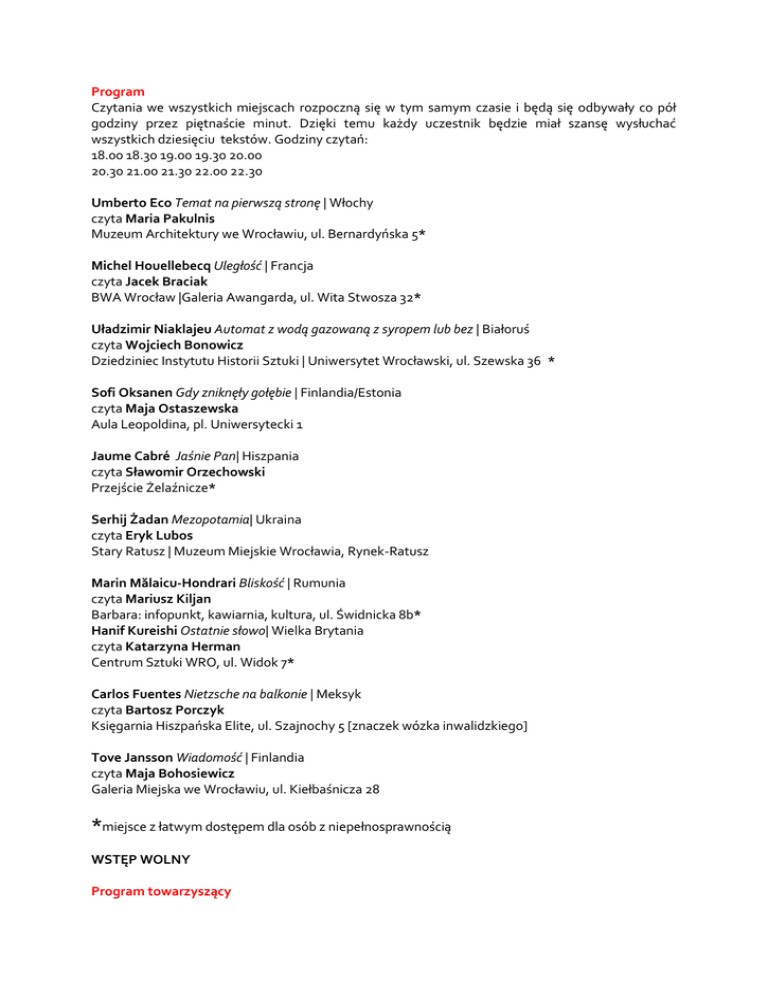 Program
Czytania we wszystkich miejscach rozpoczną się w tym samym czasie i będą się odbywały co pół godziny przez piętnaście minut. Dzięki temu każdy uczestnik będzie miał szansę wysłuchać wszystkich dziesięciu tekstów. Godziny czytań:
18.00 18.30 19.00 19.30 20.00
20.30 21.00 21.30 22.00 22.30

Umberto Eco Temat na pierwszą stronę | Włochy
czyta Maria Pakulnis
Muzeum Architektury we Wrocławiu, ul. Bernardyńska 5*

Michel Houellebecq Uległość | Francja
czyta Jacek Braciak
BWA Wrocław |Galeria Awangarda, ul. Wita Stwosza 32*

Uładzimir Niaklajeu Automat z wodą gazowaną z syropem lub bez | Białoruś
czyta Wojciech Bonowicz
Dziedziniec Instytutu Historii Sztuki | Uniwersytet Wrocławski, ul. Szewska 36 *

Sofi Oksanen Gdy zniknęły gołębie | Finlandia/Estonia
czyta Maja Ostaszewska
Aula Leopoldina, pl. Uniwersytecki 1

Jaume Cabré Jaśnie Pan| Hiszpania
czyta Sławomir Orzechowski
Przejście Żelaźnicze*

Serhij Żadan Mezopotamia| Ukraina
czyta Eryk Lubos
Stary Ratusz | Muzeum Miejskie Wrocławia, Rynek-Ratusz

Marin Mălaicu-Hondrari Bliskość | Rumunia
czyta Mariusz Kiljan
Barbara: infopunkt, kawiarnia, kultura, ul. Świdnicka 8b*
Hanif Kureishi Ostatnie słowo| Wielka Brytania
czyta Katarzyna Herman
Centrum Sztuki WRO, ul. Widok 7*

Carlos Fuentes Nietzsche na balkonie | Meksyk
czyta Bartosz Porczyk
Księgarnia Hiszpańska Elite, ul. Szajnochy 5 [znaczek wózka inwalidzkiego]

Tove Jansson Wiadomość | Finlandia
czyta Maja Bohosiewicz
Galeria Miejska we Wrocławiu, ul. Kiełbaśnicza 28

*miejsce z łatwym dostępem dla osób z niepełnosprawnością

WSTĘP WOLNY

Program towarzyszący